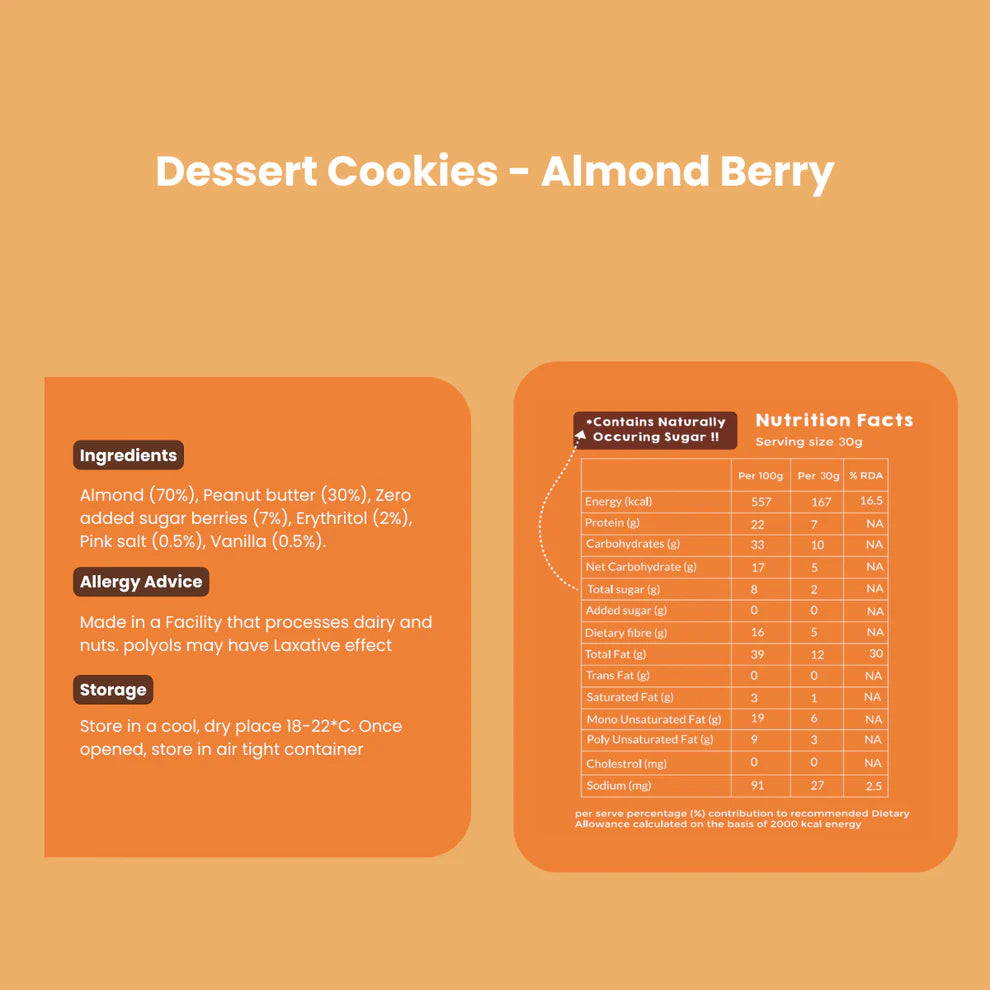 Dessert Cookies - Almond Berry

Ingredients

Almond (70%), Peanut butter (30%), Zero added sugar berries (7%), Erythritol (2%), Pink salt (0.5%), Vanilla (0.5%).

Allergy Advice

Made in a Facility that processes dairy and nuts. polyols may have Laxative effect

Storage

Store in a cool, dry place 18-22*C. Once opened, store in air tight container

*Contains Naturally Occuring Sugar !!

Nutrition Facts
Serving size 30g

|  | Per 100g | Per 30g | % RDA |
|---|---|---|---|
| Energy (kcal) | 557 | 167 | 16.5 |
| Protein (g) | 22 | 7 | NA |
| Carbohydrates (g) | 33 | 10 | NA |
| Net Carbohydrate (g) | 17 | 5 | NA |
| Total sugar (g) | 8 | 2 | NA |
| Added sugar (g) | 0 | 0 | NA |
| Dietary fibre (g) | 16 | 5 | NA |
| Total Fat (g) | 39 | 12 | 30 |
| Trans Fat (g) | 0 | 0 | NA |
| Saturated Fat (g) | 3 | 1 | NA |
| Mono Unsaturated Fat (g) | 19 | 6 | NA |
| Poly Unsaturated Fat (g) | 9 | 3 | NA |
| Cholestrol (mg) | 0 | 0 | NA |
| Sodium (mg) | 91 | 27 | 2.5 |

per serve percentage (%) contribution to recommended Dietary Allowance calculated on the basis of 2000 kcal energy